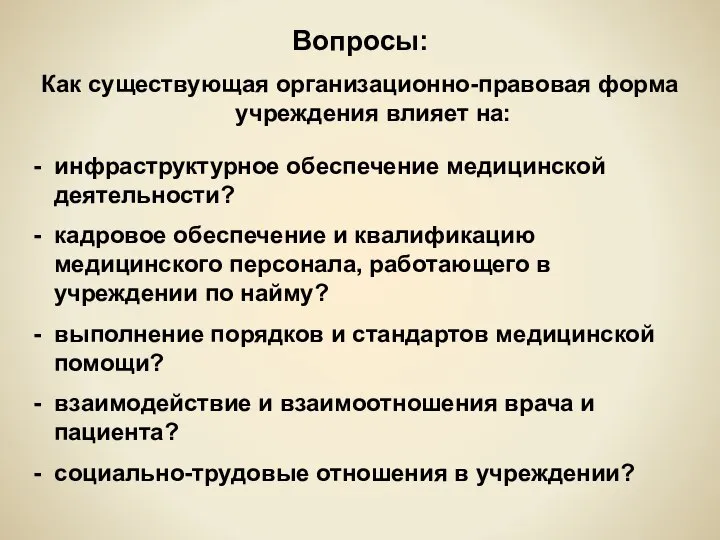 Вопросы:

Как существующая организационно-правовая форма учреждения влияет на:

- инфраструктурное обеспечение медицинской деятельности?

- кадровое обеспечение и квалификацию медицинского персонала, работающего в учреждении по найму?

- выполнение порядков и стандартов медицинской помощи?

- взаимодействие и взаимоотношения врача и пациента?

- социально-трудовые отношения в учреждении?